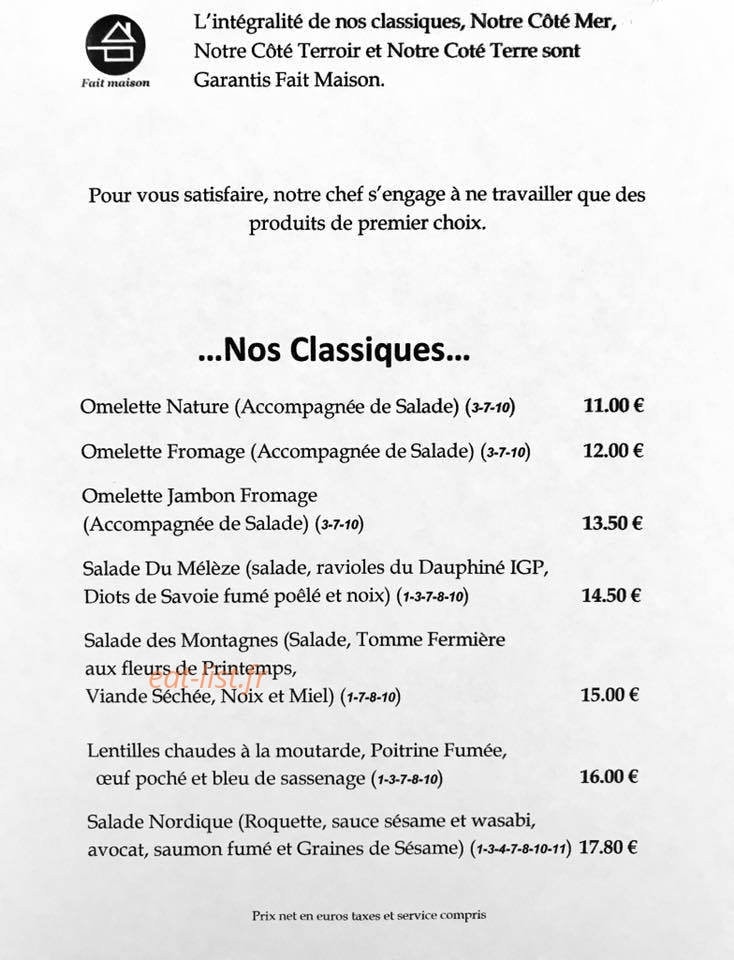 Fait maison

L'intégralité de nos classiques, Notre Côté Mer, Notre Côté Terroir et Notre Coté Terre sont Garantis Fait Maison.

Pour vous satisfaire, notre chef s'engage à ne travailler que des produits de premier choix.

...Nos Classiques...

Omelette Nature (Accompagnée de Salade) (3-7-10) 11.00 €

Omelette Fromage (Accompagnée de Salade) (3-7-10) 12.00 €

Omelette Jambon Fromage (Accompagnée de Salade) (3-7-10) 13.50 €

Salade Du Mélèze (salade, ravioles du Dauphiné IGP, Diots de Savoie fumé poêlé et noix) (1-3-7-8-10) 14.50 €

Salade des Montagnes (Salade, Tomme Fermière aux fleurs de Printemps, Viande Séchée, Noix et Miel) (1-7-8-10) 15.00 €

Lentilles chaudes à la moutarde, Poitrine Fumée, œuf poché et bleu de sassenage (1-3-7-8-10) 16.00 €

Salade Nordique (Roquette, sauce sésame et wasabi, avocat, saumon fumé et Graines de Sésame) (1-3-4-7-8-10-11) 17.80 €

Prix net en euros taxes et service compris

eat-list.fr